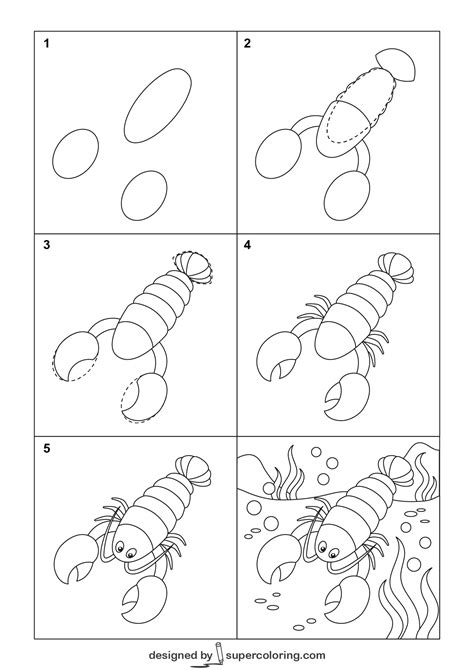 1

2

3

4

5

designed by supercoloring.com